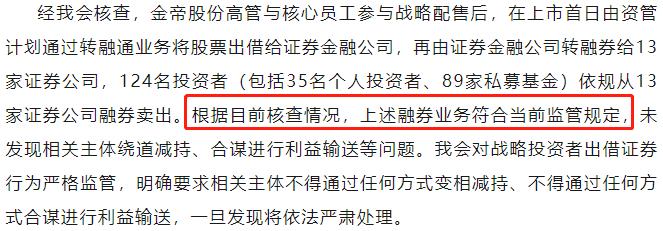 经我会核查，金帝股份高管与核心员工参与战略配售后，在上市首日由资管计划通过转融通业务将股票出借给证券金融公司，再由证券金融公司转融券给13家证券公司，124名投资者（包括35名个人投资者、89家私募基金）依规从13家证券公司融券卖出。根据目前核查情况，上述融券业务符合当前监管规定，未发现相关主体绕道减持、合谋进行利益输送等问题。我会对战略投资者出借证券行为严格监管，明确要求相关主体不得通过任何方式变相减持、不得通过任何方式合谋进行利益输送，一旦发现将依法严肃处理。